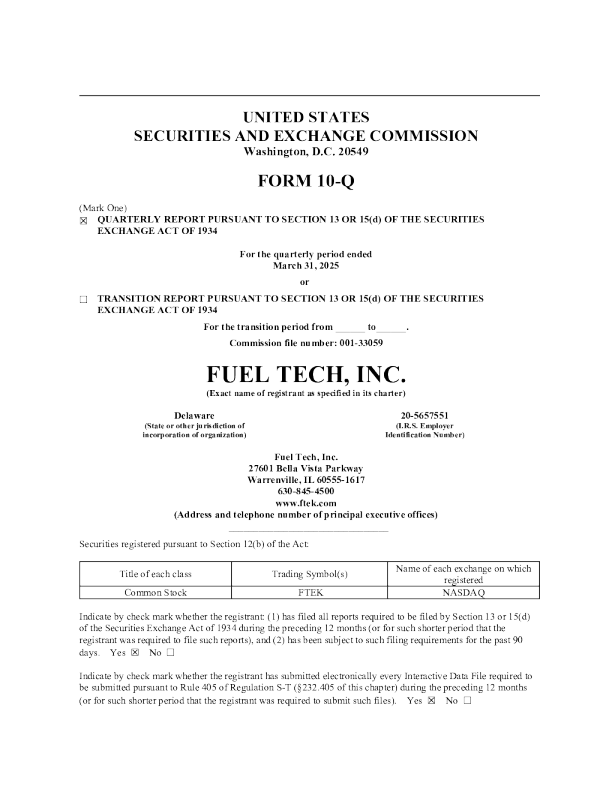 UNITED STATES
SECURITIES AND EXCHANGE COMMISSION
Washington, D.C. 20549

FORM 10-Q

(Mark One)
☒ QUARTERLY REPORT PURSUANT TO SECTION 13 OR 15(d) OF THE SECURITIES EXCHANGE ACT OF 1934

For the quarterly period ended
March 31, 2025

or

☐ TRANSITION REPORT PURSUANT TO SECTION 13 OR 15(d) OF THE SECURITIES EXCHANGE ACT OF 1934

For the transition period from ______ to ______.

Commission file number: 001-33059

FUEL TECH, INC.
(Exact name of registrant as specified in its charter)

Delaware
(State or other jurisdiction of incorporation of organization)

20-5657551
(I.R.S. Employer Identification Number)

Fuel Tech, Inc.
27601 Bella Vista Parkway
Warrenville, IL 60555-1617
630-845-4500
www.ftek.com
(Address and telephone number of principal executive offices)

Securities registered pursuant to Section 12(b) of the Act:

| Title of each class | Trading Symbol(s) | Name of each exchange on which registered |
|---|---|---|
| Common Stock | FTEK | NASDAQ |

Indicate by check mark whether the registrant: (1) has filed all reports required to be filed by Section 13 or 15(d) of the Securities Exchange Act of 1934 during the preceding 12 months (or for such shorter period that the registrant was required to file such reports), and (2) has been subject to such filing requirements for the past 90 days. Yes ☒ No ☐

Indicate by check mark whether the registrant has submitted electronically every Interactive Data File required to be submitted pursuant to Rule 405 of Regulation S-T (§232.405 of this chapter) during the preceding 12 months (or for such shorter period that the registrant was required to submit such files). Yes ☒ No ☐